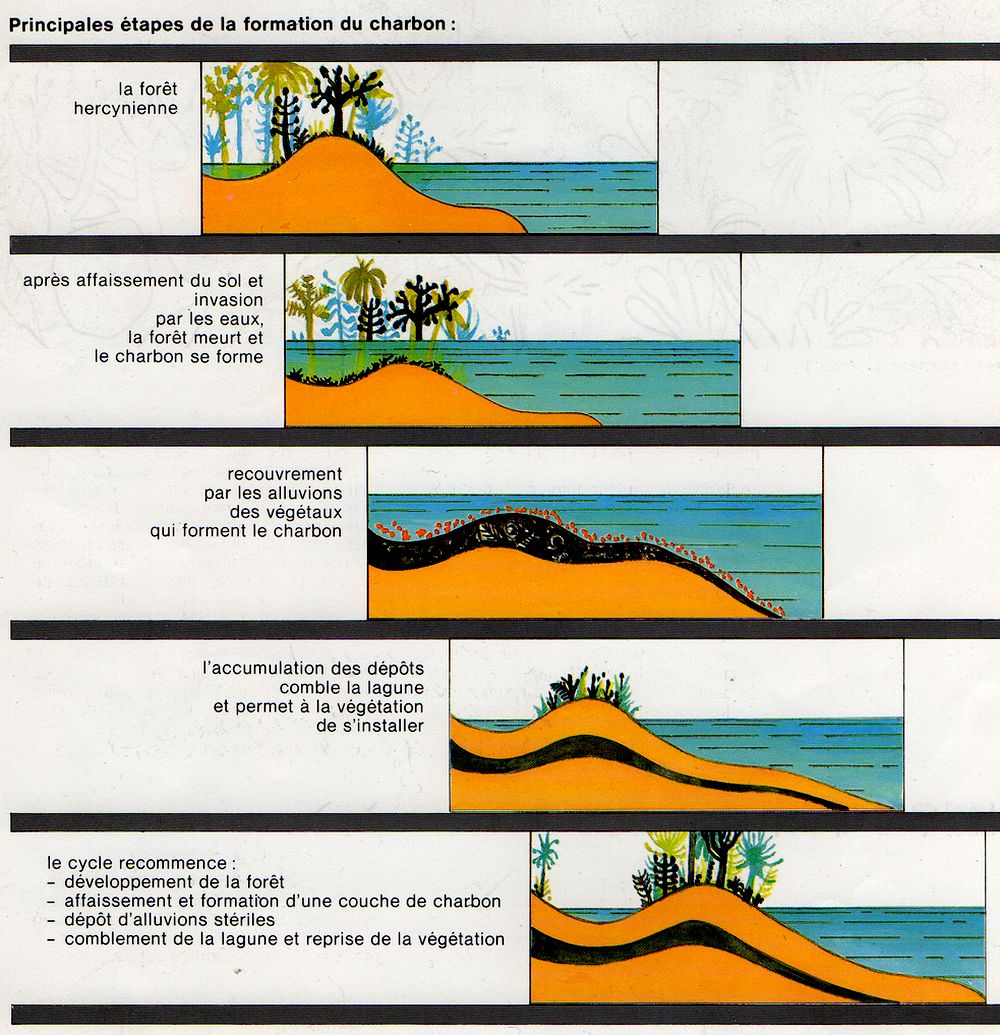 Principales étapes de la formation du charbon :

la forêt hercynienne

après affaissement du sol et invasion par les eaux, la forêt meurt et le charbon se forme

recouvrement par les alluvions des végétaux qui forment le charbon

l'accumulation des dépôts comble la lagune et permet à la végétation de s'installer

le cycle recommence :
- développement de la forêt
- affaissement et formation d'une couche de charbon
- dépôt d'alluvions stériles
- comblement de la lagune et reprise de la végétation